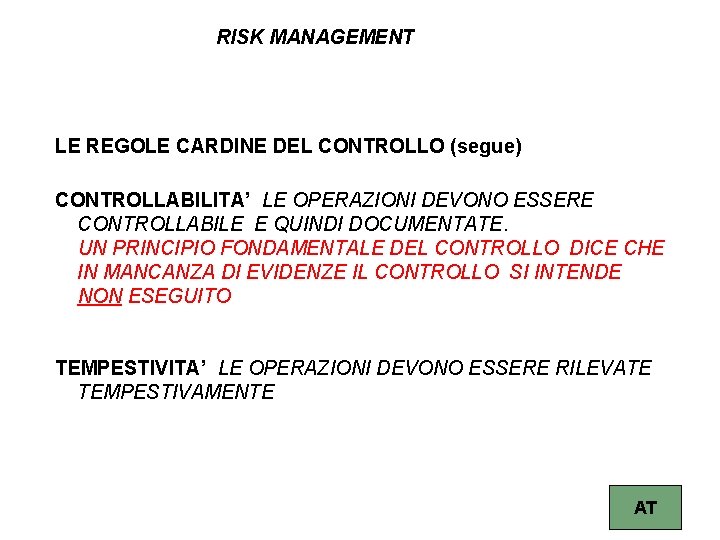 RISK MANAGEMENT

LE REGOLE CARDINE DEL CONTROLLO (segue)

CONTROLLABILITA' LE OPERAZIONI DEVONO ESSERE CONTROLLABILE E QUINDI DOCUMENTATE. UN PRINCIPIO FONDAMENTALE DEL CONTROLLO DICE CHE IN MANCANZA DI EVIDENZE IL CONTROLLO SI INTENDE NON ESEGUITO

TEMPESTIVITA' LE OPERAZIONI DEVONO ESSERE RILEVATE TEMPESTIVAMENTE

AT